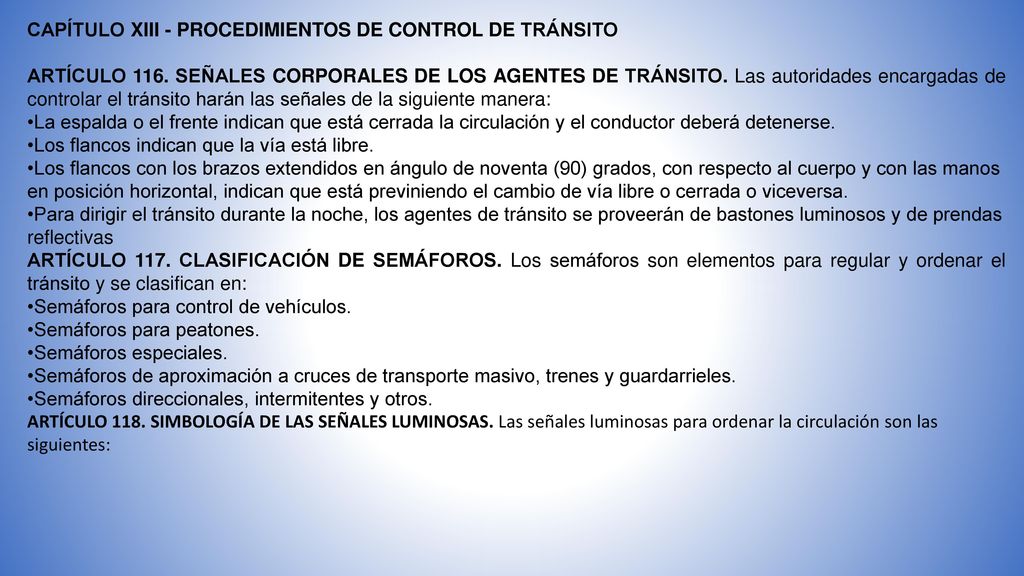 CAPÍTULO XIII - PROCEDIMIENTOS DE CONTROL DE TRÁNSITO

ARTÍCULO 116. SEÑALES CORPORALES DE LOS AGENTES DE TRÁNSITO. Las autoridades encargadas de controlar el tránsito harán las señales de la siguiente manera:
•La espalda o el frente indican que está cerrada la circulación y el conductor deberá detenerse.
•Los flancos indican que la vía está libre.
•Los flancos con los brazos extendidos en ángulo de noventa (90) grados, con respecto al cuerpo y con las manos en posición horizontal, indican que está previniendo el cambio de vía libre o cerrada o viceversa.
•Para dirigir el tránsito durante la noche, los agentes de tránsito se proveerán de bastones luminosos y de prendas reflectivas
ARTÍCULO 117. CLASIFICACIÓN DE SEMÁFOROS. Los semáforos son elementos para regular y ordenar el tránsito y se clasifican en:
•Semáforos para control de vehículos.
•Semáforos para peatones.
•Semáforos especiales.
•Semáforos de aproximación a cruces de transporte masivo, trenes y guardarrieles.
•Semáforos direccionales, intermitentes y otros.
ARTÍCULO 118. SIMBOLOGÍA DE LAS SEÑALES LUMINOSAS. Las señales luminosas para ordenar la circulación son las siguientes: